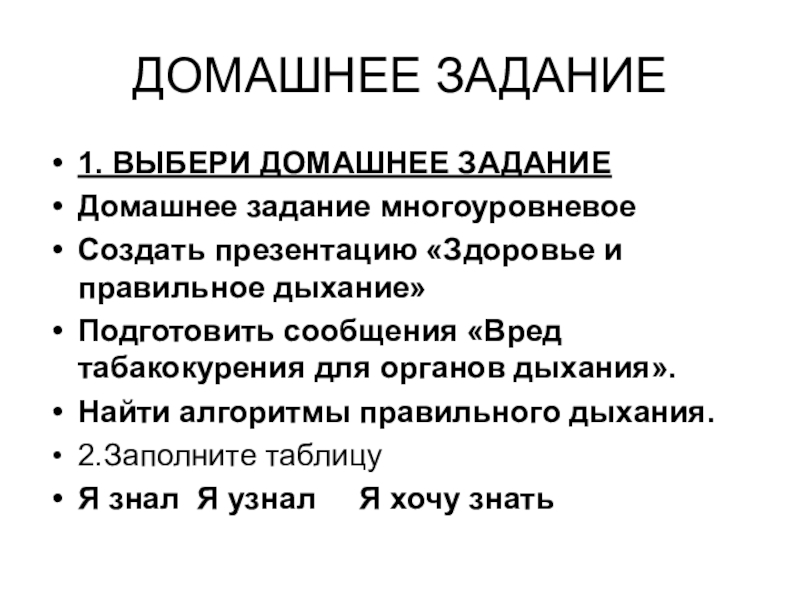 ДОМАШНЕЕ ЗАДАНИЕ

• 1. ВЫБЕРИ ДОМАШНЕЕ ЗАДАНИЕ
• Домашнее задание многоуровневое
• Создать презентацию «Здоровье и правильное дыхание»
• Подготовить сообщения «Вред табакокурения для органов дыхания».
• Найти алгоритмы правильного дыхания.
• 2.Заполните таблицу
• Я знал Я узнал Я хочу знать